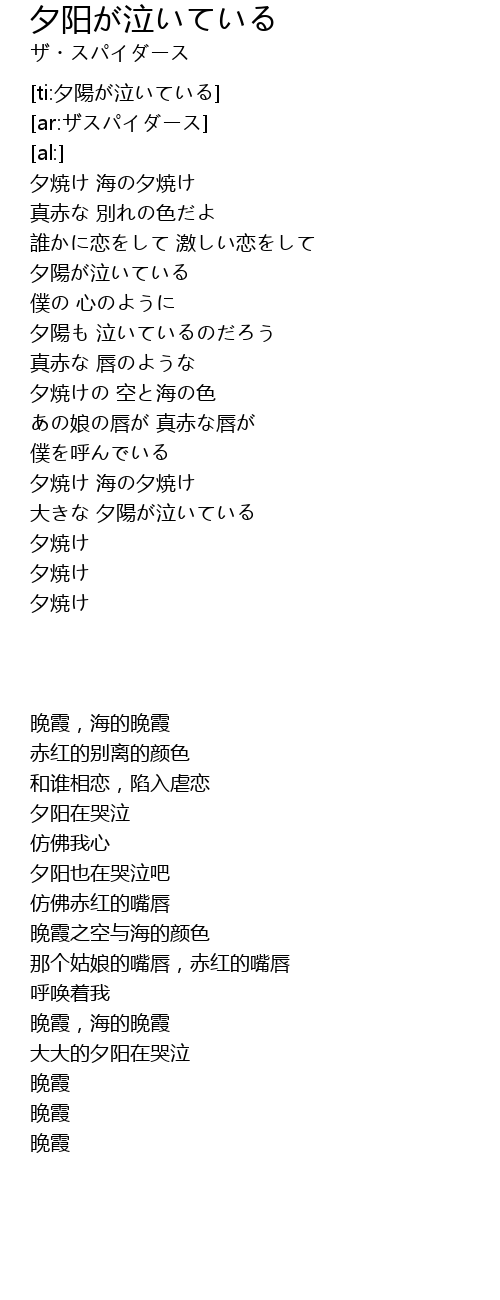 夕阳が泣いている
ザ・スパイダース

[ti:夕陽が泣いている]
[ar:ザスパイダース]
[al:]
夕焼け 海の夕焼け
真赤な 別れの色だよ
誰かに恋をして 激しい恋をして
夕陽が泣いている
僕の 心のように
夕陽も 泣いているのだろう
真赤な 唇のような
夕焼けの 空と海の色
あの娘の唇が 真赤な唇が
僕を呼んでいる
夕焼け 海の夕焼け
大きな 夕陽が泣いている
夕焼け
夕焼け
夕焼け

晚霞，海的晚霞
赤红的别离的颜色
和谁相恋，陷入虐恋
夕阳在哭泣
仿佛我心
夕阳也在哭泣吧
仿佛赤红的嘴唇
晚霞之空与海的颜色
那个姑娘的嘴唇，赤红的嘴唇
呼唤着我
晚霞，海的晚霞
大大的夕阳在哭泣
晚霞
晚霞
晚霞